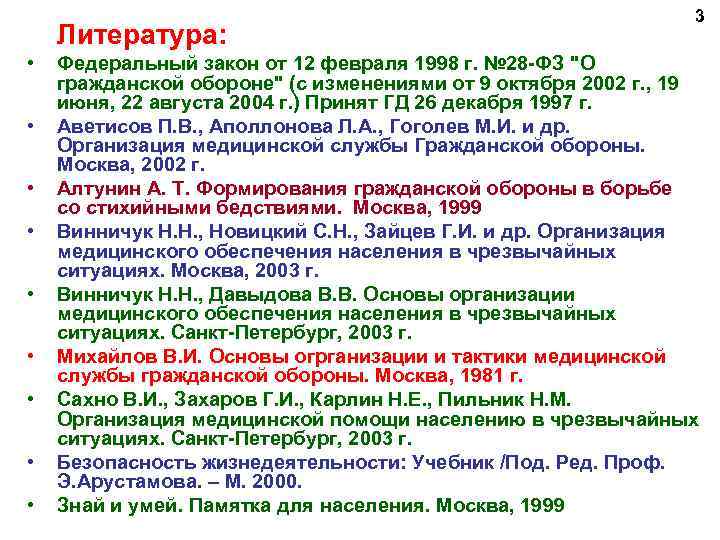 3

Литература:

• Федеральный закон от 12 февраля 1998 г. №28-ФЗ "О гражданской обороне" (с изменениями от 9 октября 2002 г., 19 июня, 22 августа 2004 г.) Принят ГД 26 декабря 1997 г.
• Аветисов П.В., Аполлонова Л.А., Гоголев М.И. и др. Организация медицинской службы Гражданской обороны. Москва, 2002 г.
• Алтунин А. Т. Формирования гражданской обороны в борьбе со стихийными бедствиями. Москва, 1999
• Винничук Н.Н., Новицкий С.Н., Зайцев Г.И. и др. Организация медицинского обеспечения населения в чрезвычайных ситуациях. Москва, 2003 г.
• Винничук Н.Н., Давыдова В.В. Основы организации медицинского обеспечения населения в чрезвычайных ситуациях. Санкт-Петербург, 2003 г.
• Михайлов В.И. Основы огрганизации и тактики медицинской службы гражданской обороны. Москва, 1981 г.
• Сахно В.И., Захаров Г.И., Карлин Н.Е., Пильник Н.М. Организация медицинской помощи населению в чрезвычайных ситуациях. Санкт-Петербург, 2003 г.
• Безопасность жизнедеятельности: Учебник /Под. Ред. Проф. Э.Арустамова. – М. 2000.
• Знай и умей. Памятка для населения. Москва, 1999